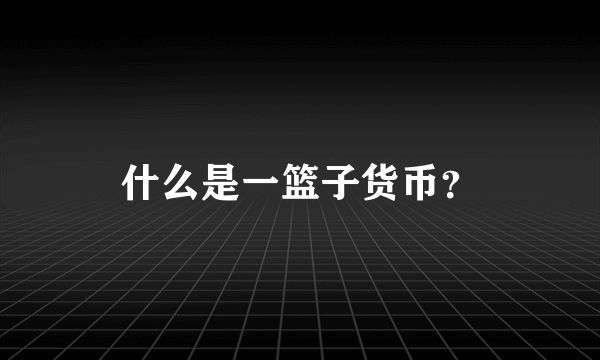 什么是一篮子货币？